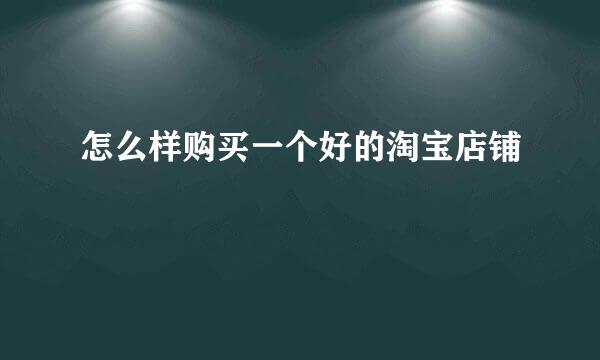 怎么样购买一个好的淘宝店铺